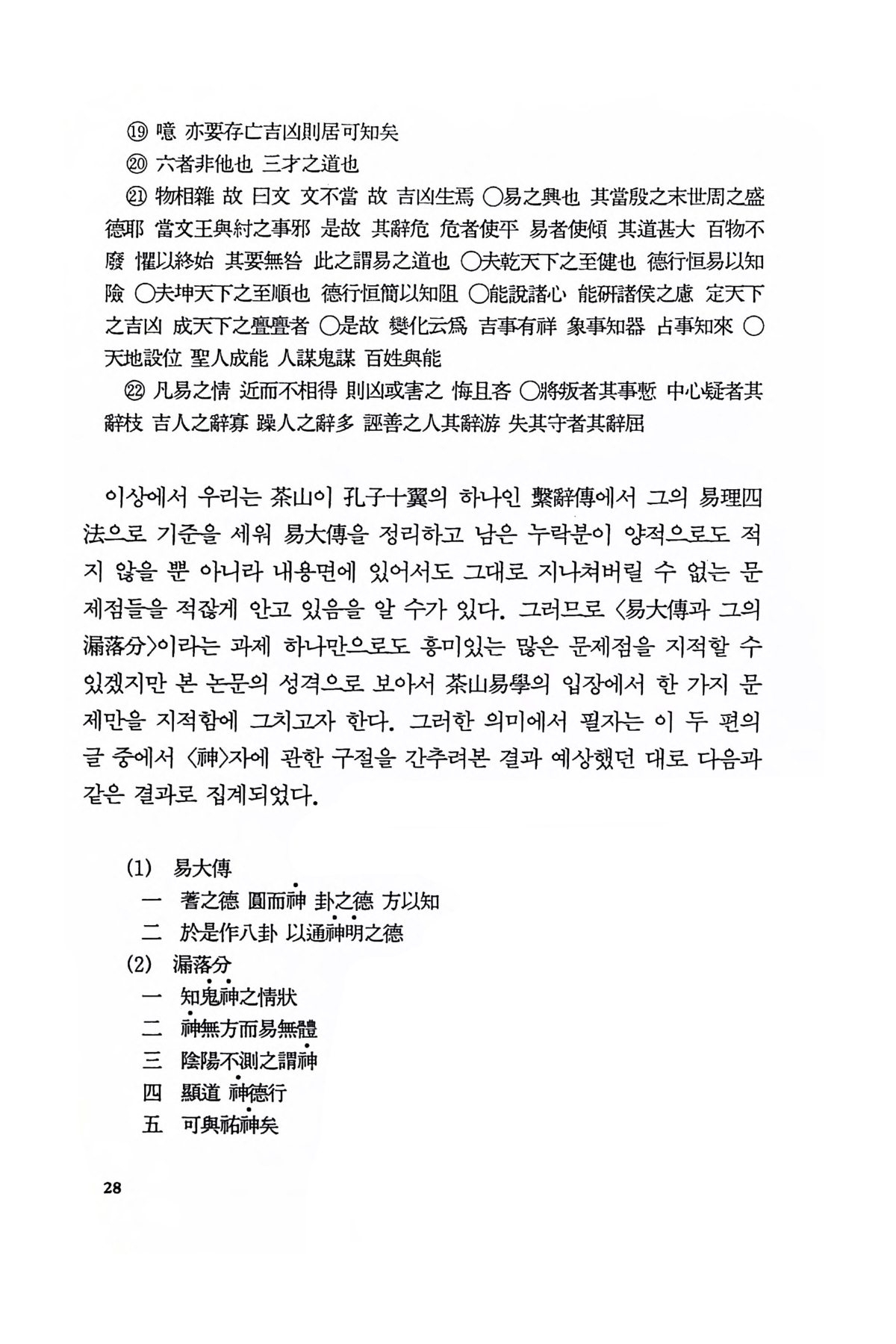 ⑲ 噫 亦要存亡吉凶則居可知矣

⑳ 六者非他也 三才之道也

㉑ 物相雜 故 曰文 文不當 故 吉凶生焉 ○易之興也 其當殷之末世周之盛德耶 當文王與紂之事邪 是故 其辭危 危者使平 易者使傾 其道甚大 百物不廢 懼以終始 其要無咎 此之謂易之道也 ○夫乾天下之至健也 德行恒易以知險 ○夫坤天下之至順也 德行恒簡以知阻 ○能說諸心 能硏諸侯之慮 定天下之吉凶 成天下之亹亹者 ○是故 變化云爲 吉事有祥 象事知器 占事知來 ○天地設位 聖人成能 人謀鬼謀 百姓與能

㉒ 凡易之情 近而不相得 則凶或害之 悔且吝 ○將叛者其事慙 中心疑者其辭枝 吉人之辭寡 躁人之辭多 誣善之人其辭游 失其守者其辭屈

이상에서 우리는 茶山이 孔子十翼의 하나인 繫辭傳에서 그의 易理四法으로 기준을 세워 易大傳을 정리하고 남은 누락분이 양적으로도 적지 않을 뿐 아니라 내용면에 있어서도 그대로 지나쳐버릴 수 없는 문제점들을 적잖게 안고 있음을 알 수가 있다. 그러므로 〈易大傳과 그의 漏落分〉이라는 과제 하나만으로도 흥미있는 많은 문제점을 지적할 수 있겠지만 본 논문의 성격으로 보아서 茶山易學의 입장에서 한 가지 문제만을 지적함에 그치고자 한다. 그러한 의미에서 필자는 이 두 편의 글 중에서 〈神〉자에 관한 구절을 간추려본 결과 예상했던 대로 다음과 같은 결과로 집계되었다.

(1) 易大傳
一 蓍之德 圓而神 卦之德 方以知
二 於是作八卦 以通神明之德
(2) 漏落分
一 知鬼神之情狀
二 神無方而易無體
三 陰陽不測之謂神
四 顯道 神德行
五 可與祐神矣

28